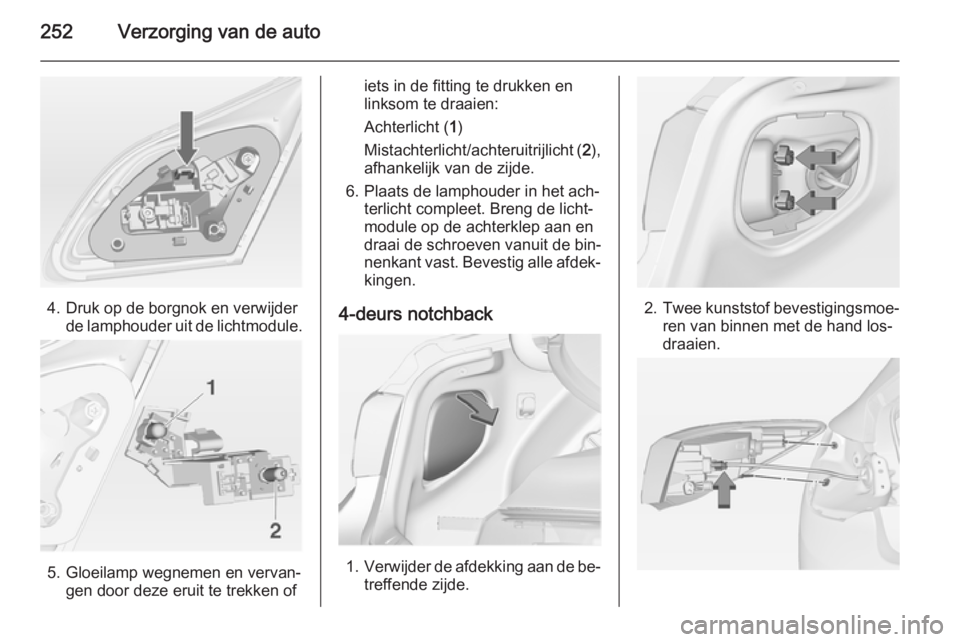 252 Verzorging van de auto

4. Druk op de borgnok en verwijder de lamphouder uit de lichtmodule.

1

2

5. Gloeilamp wegnemen en vervangen door deze eruit te trekken of iets in de fitting te drukken en linksom te draaien:

Achterlicht (1)

Mistachterlicht/achteruitrijlicht (2), afhankelijk van de zijde.

6. Plaats de lamphouder in het achterlicht compleet. Breng de lichtmodule op de achterklep aan en draai de schroeven vanuit de binnenkant vast. Bevestig alle afdekkingen.

4-deurs notchback

1. Verwijder de afdekking aan de betreffende zijde.

2. Twee kunststof bevestigingsmoeren van binnen met de hand losdraaien.

carmanualsonline.info